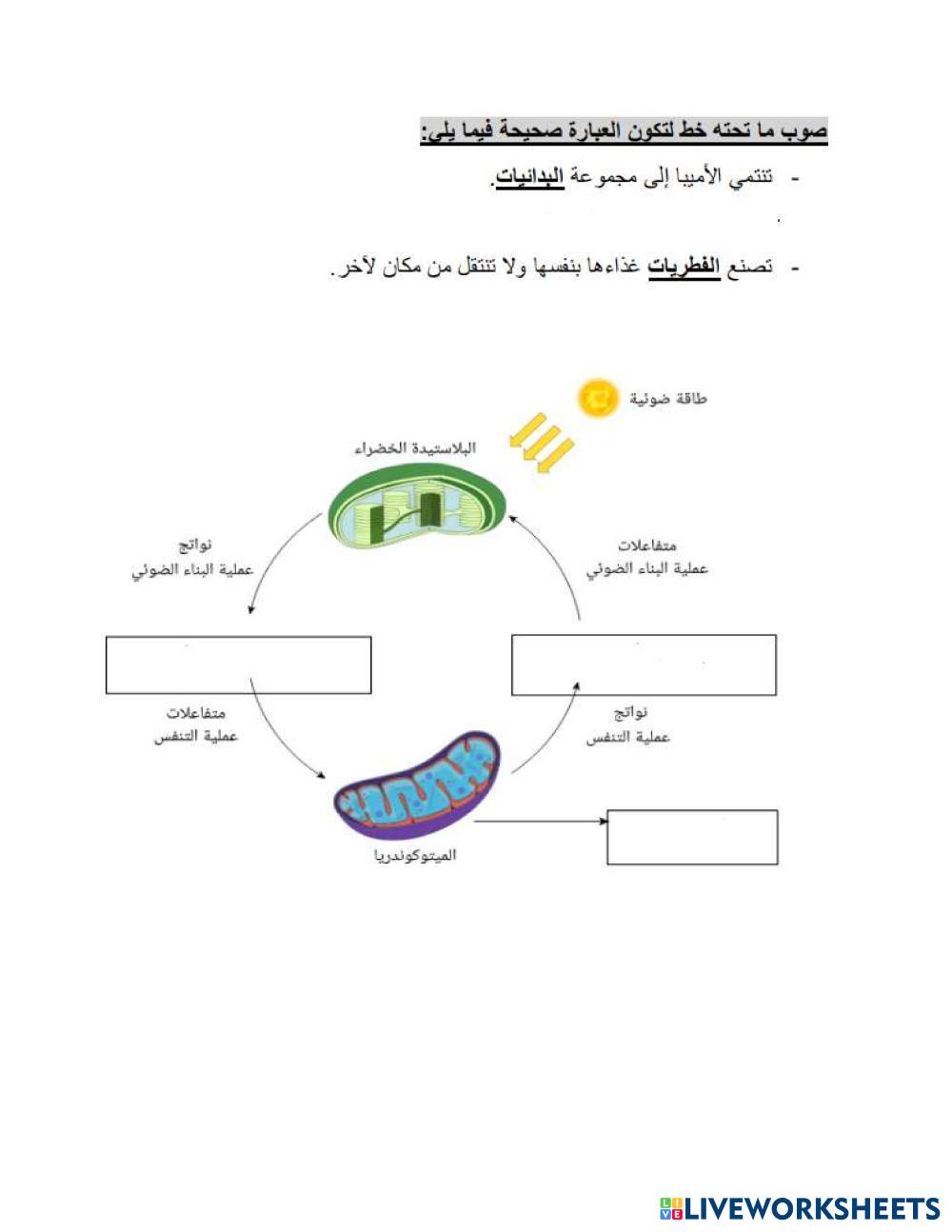 صوب ما تحته خط لتكون العبارة صحيحة فيما يلي:

- تنتمي الأميبا إلى مجموعة البدائيات.

- تصنع الفطريات غذاءها بنفسها ولا تنتقل من مكان لآخر.

طاقة ضوئية

البلاستيدة الخضراء

نواتج
عملية البناء الضوئي

متفاعلات
عملية البناء الضوئي

متفاعلات
عملية التنفس

نواتج
عملية التنفس

الميتوكوندريا

LIVEWORKSHEETS